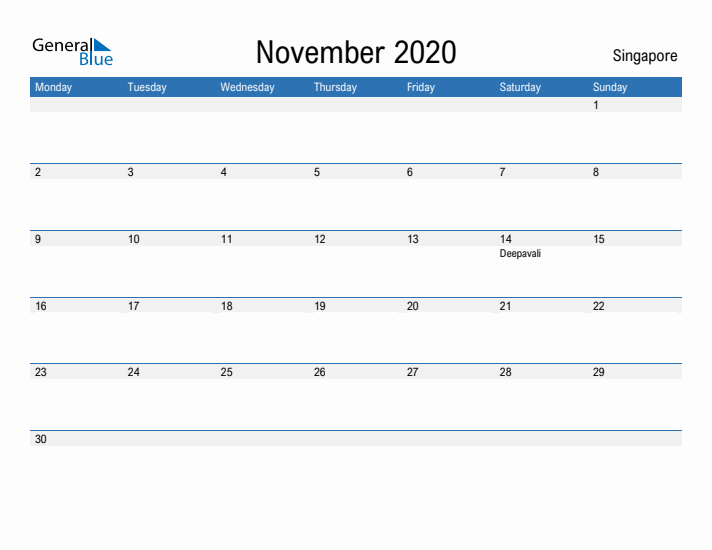 General Blue

November 2020

Singapore

| Monday | Tuesday | Wednesday | Thursday | Friday | Saturday | Sunday |
|---|---|---|---|---|---|---|
| | | | | | | 1 |
| 2 | 3 | 4 | 5 | 6 | 7 | 8 |
| 9 | 10 | 11 | 12 | 13 | 14 Deepavali | 15 |
| 16 | 17 | 18 | 19 | 20 | 21 | 22 |
| 23 | 24 | 25 | 26 | 27 | 28 | 29 |
| 30 | | | | | | |